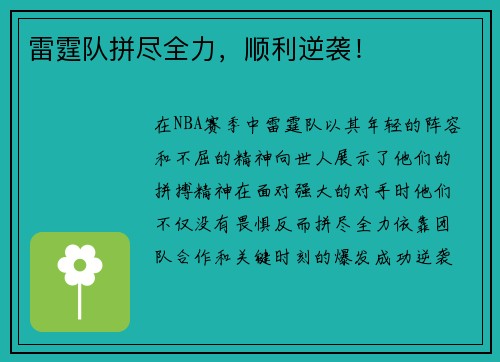 雷霆队拼尽全力，顺利逆袭！

在NBA赛季中雷霆队以其年轻的阵容和不屈的精神向世人展示了他们的拼搏精神在面对强大的对手时他们不仅没有畏惧反而拼尽全力依靠团队合作和关键时刻的爆发成功逆袭